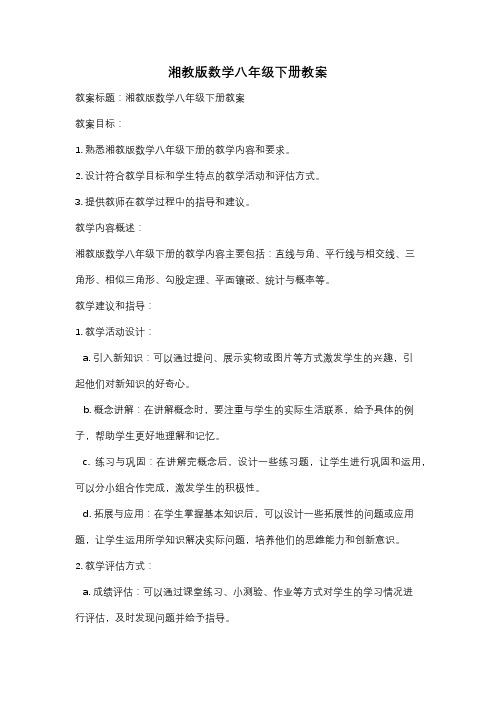 湘教版数学八年级下册教案

教案标题：湘教版数学八年级下册教案

教案目标：

1. 熟悉湘教版数学八年级下册的教学内容和要求。

2. 设计符合教学目标和学生特点的教学活动和评估方式。

3. 提供教师在教学过程中的指导和建议。

教学内容概述：

湘教版数学八年级下册的教学内容主要包括：直线与角、平行线与相交线、三角形、相似三角形、勾股定理、平面镶嵌、统计与概率等。

教学建议和指导：

1. 教学活动设计：

a. 引入新知识：可以通过提问、展示实物或图片等方式激发学生的兴趣，引起他们对新知识的好奇心。

b. 概念讲解：在讲解概念时，要注重与学生的实际生活联系，给予具体的例子，帮助学生更好地理解和记忆。

c. 练习与巩固：在讲解完概念后，设计一些练习题，让学生进行巩固和运用，可以分小组合作完成，激发学生的积极性。

d. 拓展与应用：在学生掌握基本知识后，可以设计一些拓展性的问题或应用题，让学生运用所学知识解决实际问题，培养他们的思维能力和创新意识。

2. 教学评估方式：

a. 成绩评估：可以通过课堂练习、小测验、作业等方式对学生的学习情况进行评估，及时发现问题并给予指导。